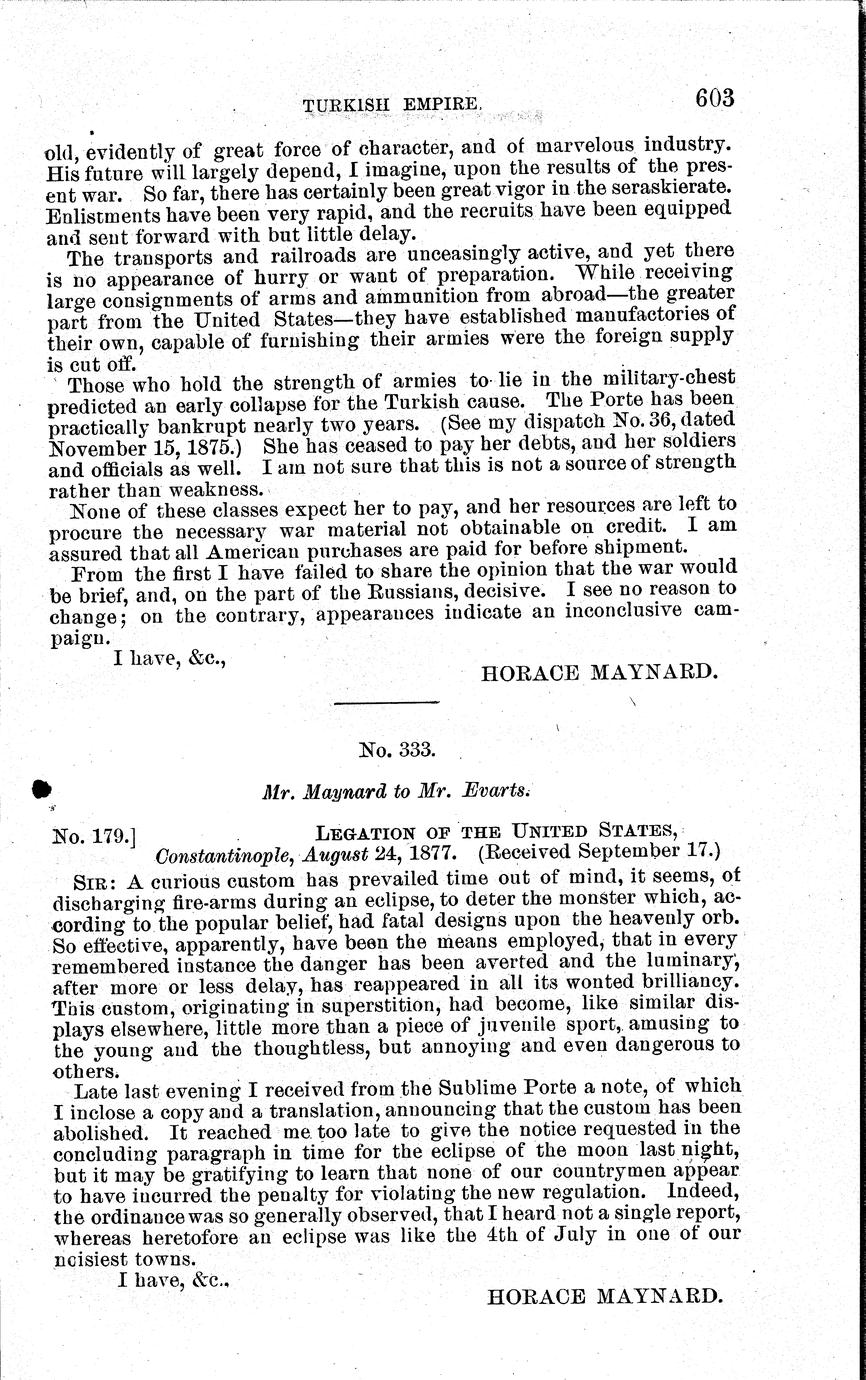 TURKISH EMPIRE. 603

old, evidently of great force of character, and of marvelous industry. His future will largely depend, I imagine, upon the results of the present war. So far, there has certainly been great vigor in the seraskierate. Enlistments have been very rapid, and the recruits have been equipped and sent forward with but little delay.

The transports and railroads are unceasingly active, and yet there is no appearance of hurry or want of preparation. While receiving large consignments of arms and ammunition from abroad—the greater part from the United States—they have established manufactories of their own, capable of furnishing their armies were the foreign supply is cut off.

Those who hold the strength of armies to lie in the military-chest predicted an early collapse for the Turkish cause. The Porte has been practically bankrupt nearly two years. (See my dispatch No. 36, dated November 15, 1875.) She has ceased to pay her debts, and her soldiers and officials as well. I am not sure that this is not a source of strength rather than weakness.

None of these classes expect her to pay, and her resources are left to procure the necessary war material not obtainable on credit. I am assured that all American purchases are paid for before shipment.

From the first I have failed to share the opinion that the war would be brief, and, on the part of the Russians, decisive. I see no reason to change; on the contrary, appearances indicate an inconclusive campaign.

I have, &c.,

HORACE MAYNARD.

No. 333.

Mr. Maynard to Mr. Evarts.

No. 179.] LEGATION OF THE UNITED STATES, Constantinople, August 24, 1877. (Received September 17.)

SIR: A curious custom has prevailed time out of mind, it seems, of discharging fire-arms during an eclipse, to deter the monster which, according to the popular belief, had fatal designs upon the heavenly orb. So effective, apparently, have been the means employed, that in every remembered instance the danger has been averted and the luminary, after more or less delay, has reappeared in all its wonted brilliancy. This custom, originating in superstition, had become, like similar displays elsewhere, little more than a piece of juvenile sport, amusing to the young and the thoughtless, but annoying and even dangerous to others.

Late last evening I received from the Sublime Porte a note, of which I inclose a copy and a translation, announcing that the custom has been abolished. It reached me too late to give the notice requested in the concluding paragraph in time for the eclipse of the moon last night, but it may be gratifying to learn that none of our countrymen appear to have incurred the penalty for violating the new regulation. Indeed, the ordinance was so generally observed, that I heard not a single report, whereas heretofore an eclipse was like the 4th of July in one of our noisiest towns.

I have, &c.,

HORACE MAYNARD.